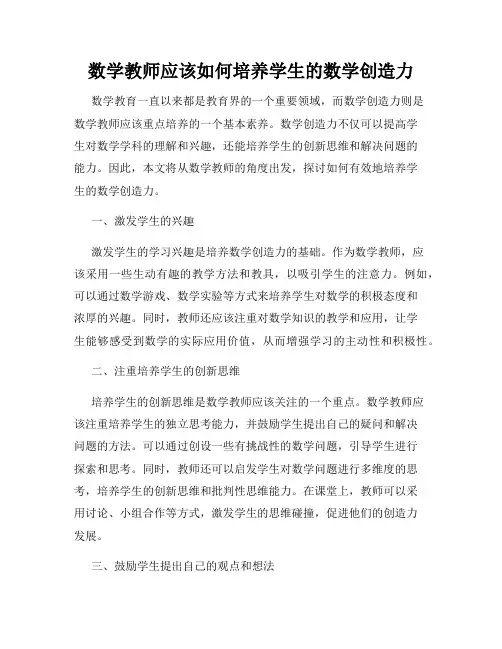 数学教师应该如何培养学生的数学创造力

数学教育一直以来都是教育界的一个重要领域，而数学创造力则是数学教师应该重点培养的一个基本素养。数学创造力不仅可以提高学生对数学学科的理解和兴趣，还能培养学生的创新思维和解决问题的能力。因此，本文将从数学教师的角度出发，探讨如何有效地培养学生的数学创造力。

一、激发学生的兴趣

激发学生的学习兴趣是培养数学创造力的基础。作为数学教师，应该采用一些生动有趣的教学方法和教具，以吸引学生的注意力。例如，可以通过数学游戏、数学实验等方式来培养学生对数学的积极态度和浓厚的兴趣。同时，教师还应该注重对数学知识的教学和应用，让学生能够感受到数学的实际应用价值，从而增强学习的主动性和积极性。

二、注重培养学生的创新思维

培养学生的创新思维是数学教师应该关注的一个重点。数学教师应该注重培养学生的独立思考能力，并鼓励学生提出自己的疑问和解决问题的方法。可以通过创设一些有挑战性的数学问题，引导学生进行探索和思考。同时，教师还可以启发学生对数学问题进行多维度的思考，培养学生的创新思维和批判性思维能力。在课堂上，教师可以采用讨论、小组合作等方式，激发学生的思维碰撞，促进他们的创造力发展。

三、鼓励学生提出自己的观点和想法